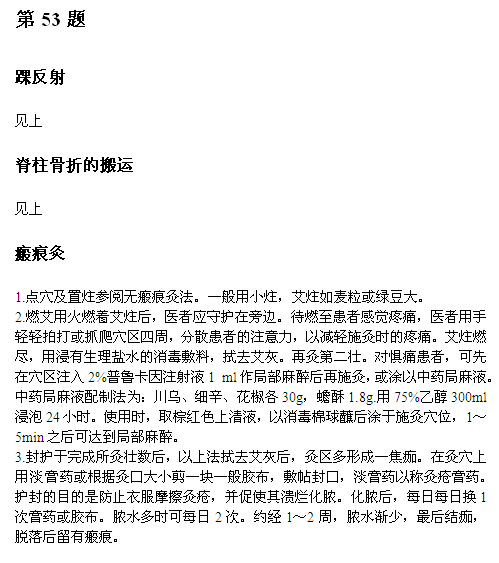 第 53 题

踝反射

见上

脊柱骨折的搬运

见上

瘢痕灸

1.点穴及置炷参阅无瘢痕灸法。一般用小炷，艾炷如麦粒或绿豆大。
2.燃艾用火燃着艾炷后，医者应守护在旁边。待燃至患者感觉疼痛，医者用手轻轻拍打或抓爬穴区四周，分散患者的注意力，以减轻施灸时的疼痛。艾炷燃尽，用浸有生理盐水的消毒敷料，拭去艾灰。再灸第二壮。对惧痛患者，可先在穴区注入 2%普鲁卡因注射液 1 ml 作局部麻醉后再施灸，或涂以中药局麻液。中药局麻液配制法为：川乌、细辛、花椒各 30g，蟾酥 1.8g.用 75%乙醇 300ml 浸泡 24 小时。使用时，取棕红色上清液，以消毒棉球蘸后涂于施灸穴位，1～5min 之后可达到局部麻醉。
3.封护于完成所灸壮数后，以上法拭去艾灰后，灸区多形成一焦痂。在灸穴上用淡膏药或根据灸口大小剪一块一般胶布，敷帖封口，淡膏药以称灸疮膏药。护封的目的是防止衣服摩擦灸疮，并促使其溃烂化脓。化脓后，每日每日换 1 次膏药或胶布。脓水多时可每日 2 次。约经 1～2 周，脓水渐少，最后结痂，脱落后留有瘢痕。